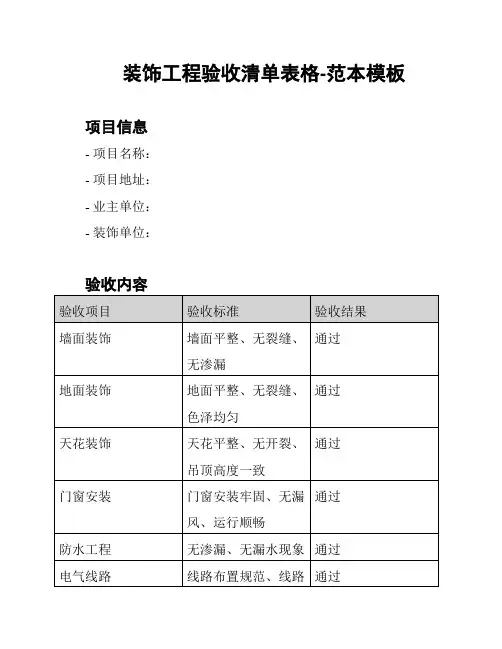 装饰工程验收清单表格-范本模板

项目信息

- 项目名称：
- 项目地址：
- 业主单位：
- 装饰单位：

验收内容

| 验收项目 | 验收标准 | 验收结果 |
|---|---|---|
| 墙面装饰 | 墙面平整、无裂缝、无渗漏 | 通过 |
| 地面装饰 | 地面平整、无裂缝、色泽均匀 | 通过 |
| 天花装饰 | 天花平整、无开裂、吊顶高度一致 | 通过 |
| 门窗安装 | 门窗安装牢固、无漏风、运行顺畅 | 通过 |
| 防水工程 | 无渗漏、无漏水现象 | 通过 |
| 电气线路 | 线路布置规范、线路 | 通过 |